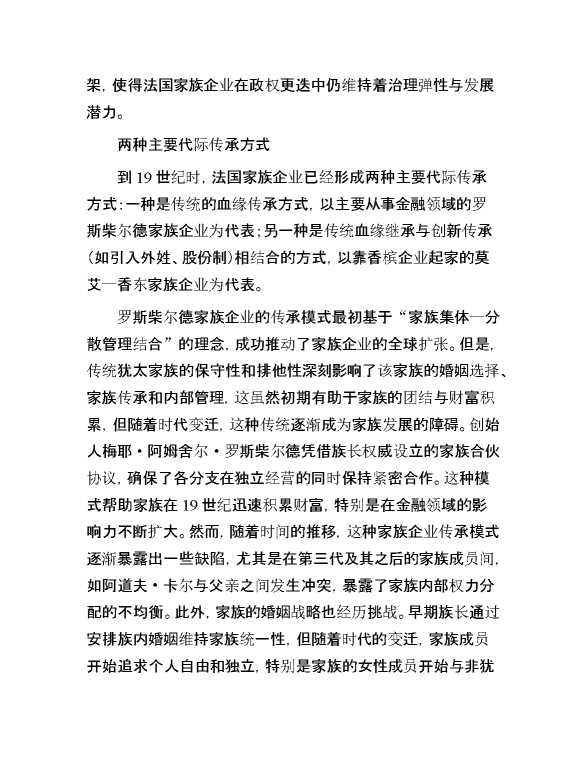 架，使得法国家族企业在政权更迭中仍维持着治理弹性与发展潜力。

两种主要代际传承方式

到 19 世纪时，法国家族企业已经形成两种主要代际传承方式：一种是传统的血缘传承方式，以主要从事金融领域的罗斯柴尔德家族企业为代表；另一种是传统血缘继承与创新传承（如引入外姓、股份制）相结合的方式，以靠香槟企业起家的莫艾—香东家族企业为代表。

罗斯柴尔德家族企业的传承模式最初基于“家族集体—分散管理结合”的理念，成功推动了家族企业的全球扩张。但是，传统犹太家族的保守性和排他性深刻影响了该家族的婚姻选择、家族传承和内部管理，这虽然初期有助于家族的团结与财富积累，但随着时代变迁，这种传统逐渐成为家族发展的障碍。创始人梅耶·阿姆舍尔·罗斯柴尔德凭借族长权威设立的家族合伙协议，确保了各分支在独立经营的同时保持紧密合作。这种模式帮助家族在 19 世纪迅速积累财富，特别是在金融领域的影响力不断扩大。然而，随着时间的推移，这种家族企业传承模式逐渐暴露出一些缺陷，尤其是在第三代及其之后的家族成员间，如阿道夫·卡尔与父亲之间发生冲突，暴露了家族内部权力分配的不均衡。此外，家族的婚姻战略也经历挑战。早期族长通过安排族内婚姻维持家族统一性，但随着时代的变迁，家族成员开始追求个人自由和独立，特别是家族的女性成员开始与非犹